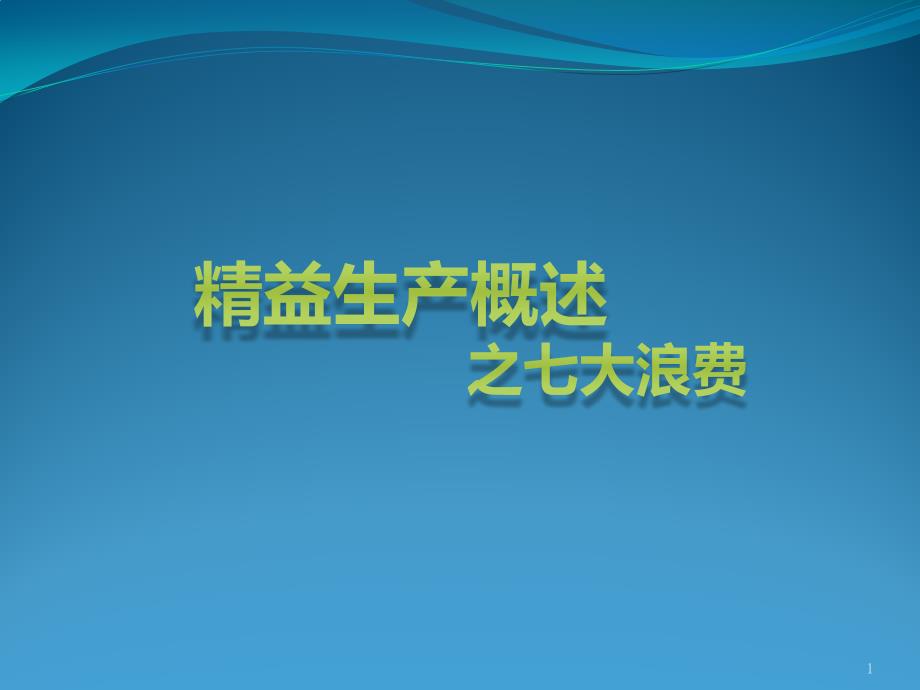 精益生产概述
之七大浪费

1